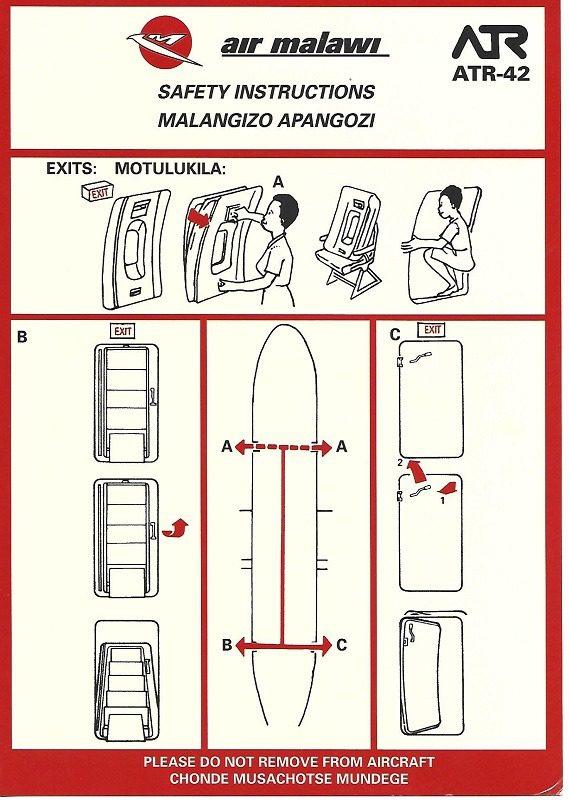 air malawi

ATR
ATR-42

SAFETY INSTRUCTIONS
MALANGIZO APANGOZI

EXITS: MOTULUKILA:

EXIT

A

B

EXIT

A A

B C

C

EXIT

2

1

PLEASE DO NOT REMOVE FROM AIRCRAFT
CHONDE MUSACHOTSE MUNDEGE